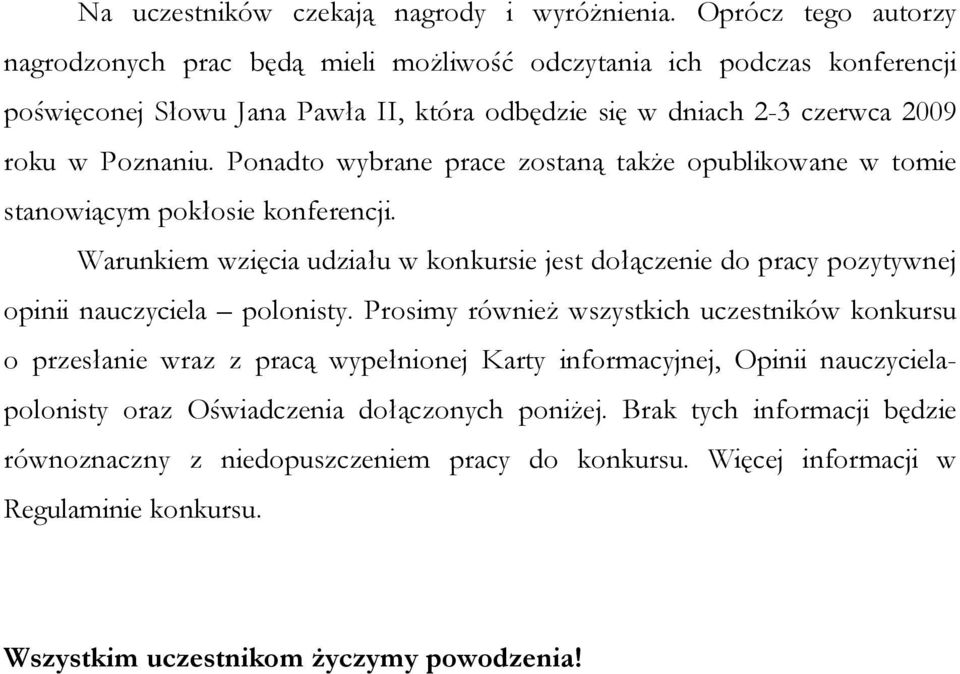 Na uczestników czekają nagrody i wyróżnienia. Oprócz tego autorzy nagrodzonych prac będą mieli możliwość odczytania ich podczas konferencji poświęconej Słowu Jana Pawła II, która odbędzie się w dniach 2-3 czerwca 2009 roku w Poznaniu. Ponadto wybrane prace zostaną także opublikowane w tomie stanowiącym pokłosie konferencji.

Warunkiem wzięcia udziału w konkursie jest dołączenie do pracy pozytywnej opinii nauczyciela – polonisty. Prosimy również wszystkich uczestników konkursu o przesłanie wraz z pracą wypełnionej Karty informacyjnej, Opinii nauczyciela-polonisty oraz Oświadczenia dołączonych poniżej. Brak tych informacji będzie równoznaczny z niedopuszczeniem pracy do konkursu. Więcej informacji w Regulaminie konkursu.

Wszystkim uczestnikom życzymy powodzenia!